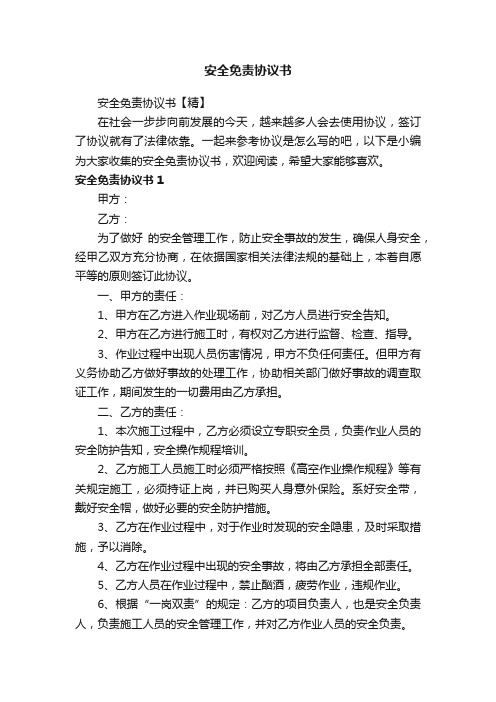 安全免责协议书

安全免责协议书【精】

在社会一步步向前发展的今天，越来越多人会去使用协议，签订了协议就有了法律依靠。一起来参考协议是怎么写的吧，以下是小编为大家收集的安全免责协议书，欢迎阅读，希望大家能够喜欢。

安全免责协议书 1

甲方：

乙方：

为了做好 的安全管理工作，防止安全事故的发生，确保人身安全，经甲乙双方充分协商，在依据国家相关法律法规的基础上，本着自愿平等的原则签订此协议。

一、甲方的责任：

1、甲方在乙方进入作业现场前，对乙方人员进行安全告知。

2、甲方在乙方进行施工时，有权对乙方进行监督、检查、指导。

3、作业过程中出现人员伤害情况，甲方不负任何责任。但甲方有义务协助乙方做好事故的处理工作，协助相关部门做好事故的调查取证工作，期间发生的一切费用由乙方承担。

二、乙方的责任：

1、本次施工过程中，乙方必须设立专职安全员，负责作业人员的安全防护告知，安全操作规程培训。

2、乙方施工人员施工时必须严格按照《高空作业操作规程》等有关规定施工，必须持证上岗，并已购买人身意外保险。系好安全带，戴好安全帽，做好必要的安全防护措施。

3、乙方在作业过程中，对于作业时发现的安全隐患，及时采取措施，予以消除。

4、乙方在作业过程中出现的安全事故，将由乙方承担全部责任。

5、乙方人员在作业过程中，禁止酗酒，疲劳作业，违规作业。

6、根据“一岗双责”的规定：乙方的项目负责人，也是安全负责人，负责施工人员的安全管理工作，并对乙方作业人员的安全负责。